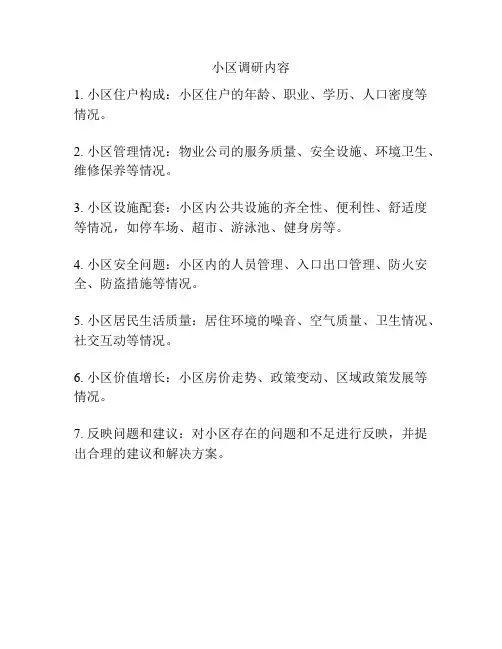 小区调研内容

1. 小区住户构成：小区住户的年龄、职业、学历、人口密度等情况。

2. 小区管理情况：物业公司的服务质量、安全设施、环境卫生、维修保养等情况。

3. 小区设施配套：小区内公共设施的齐全性、便利性、舒适度等情况，如停车场、超市、游泳池、健身房等。

4. 小区安全问题：小区内的人员管理、入口出口管理、防火安全、防盗措施等情况。

5. 小区居民生活质量：居住环境的噪音、空气质量、卫生情况、社交互动等情况。

6. 小区价值增长：小区房价走势、政策变动、区域政策发展等情况。

7. 反映问题和建议：对小区存在的问题和不足进行反映，并提出合理的建议和解决方案。